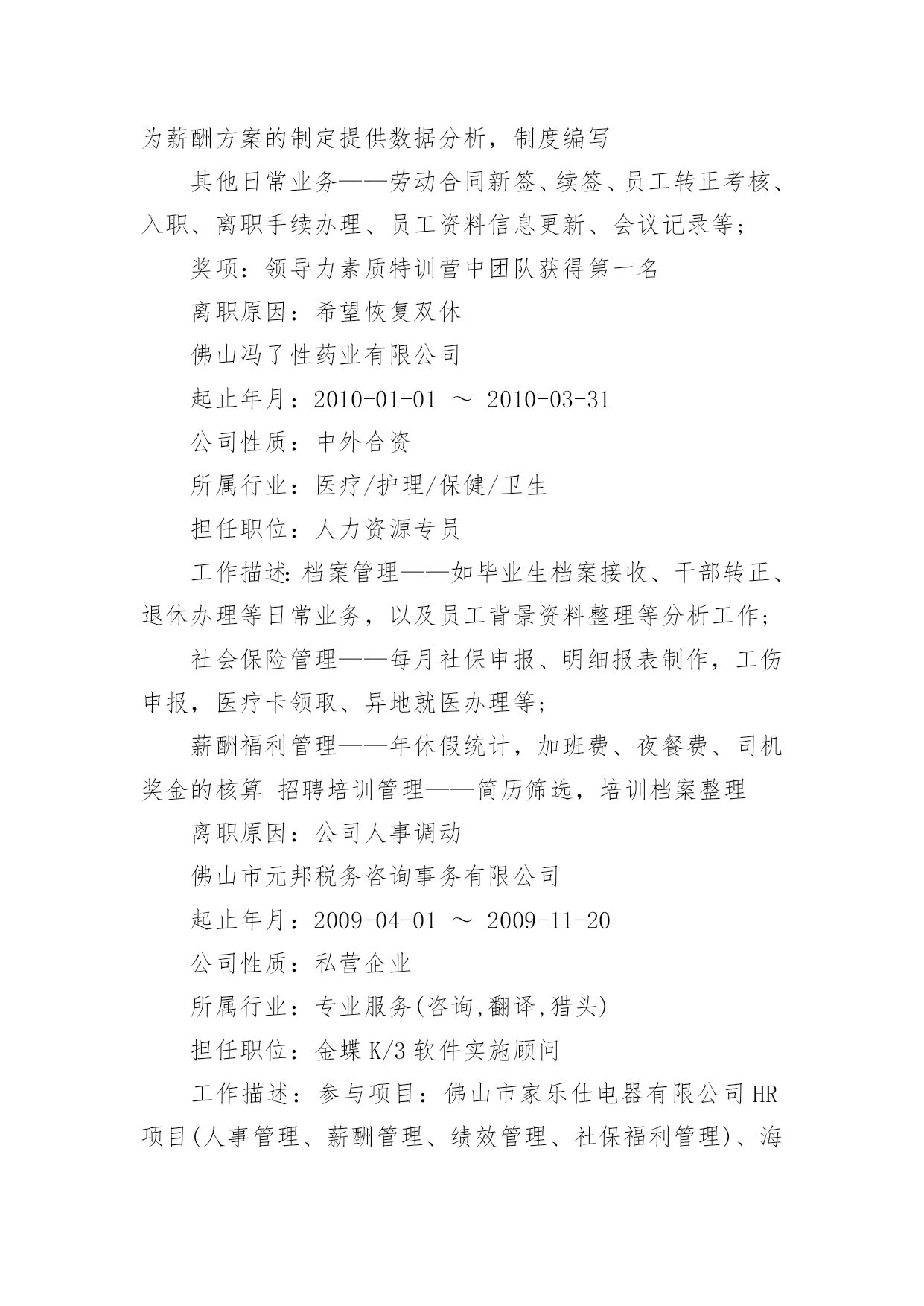 为薪酬方案的制定提供数据分析，制度编写

其他日常业务——劳动合同新签、续签、员工转正考核、入职、离职手续办理、员工资料信息更新、会议记录等；

奖项：领导力素质特训营中团队获得第一名

离职原因：希望恢复双休

佛山冯了性药业有限公司

起止年月：2010-01-01 ～ 2010-03-31

公司性质：中外合资

所属行业：医疗/护理/保健/卫生

担任职位：人力资源专员

工作描述:档案管理——如毕业生档案接收、干部转正、退休办理等日常业务，以及员工背景资料整理等分析工作；

社会保险管理——每月社保申报、明细报表制作，工伤申报，医疗卡领取、异地就医办理等；

薪酬福利管理——年休假统计，加班费、夜餐费、司机奖金的核算 招聘培训管理——简历筛选，培训档案整理

离职原因：公司人事调动

佛山市元邦税务咨询事务有限公司

起止年月：2009-04-01 ～ 2009-11-20

公司性质：私营企业

所属行业：专业服务(咨询,翻译,猎头)

担任职位：金蝶 K/3 软件实施顾问

工作描述：参与项目：佛山市家乐仕电器有限公司 HR 项目(人事管理、薪酬管理、绩效管理、社保福利管理)、海